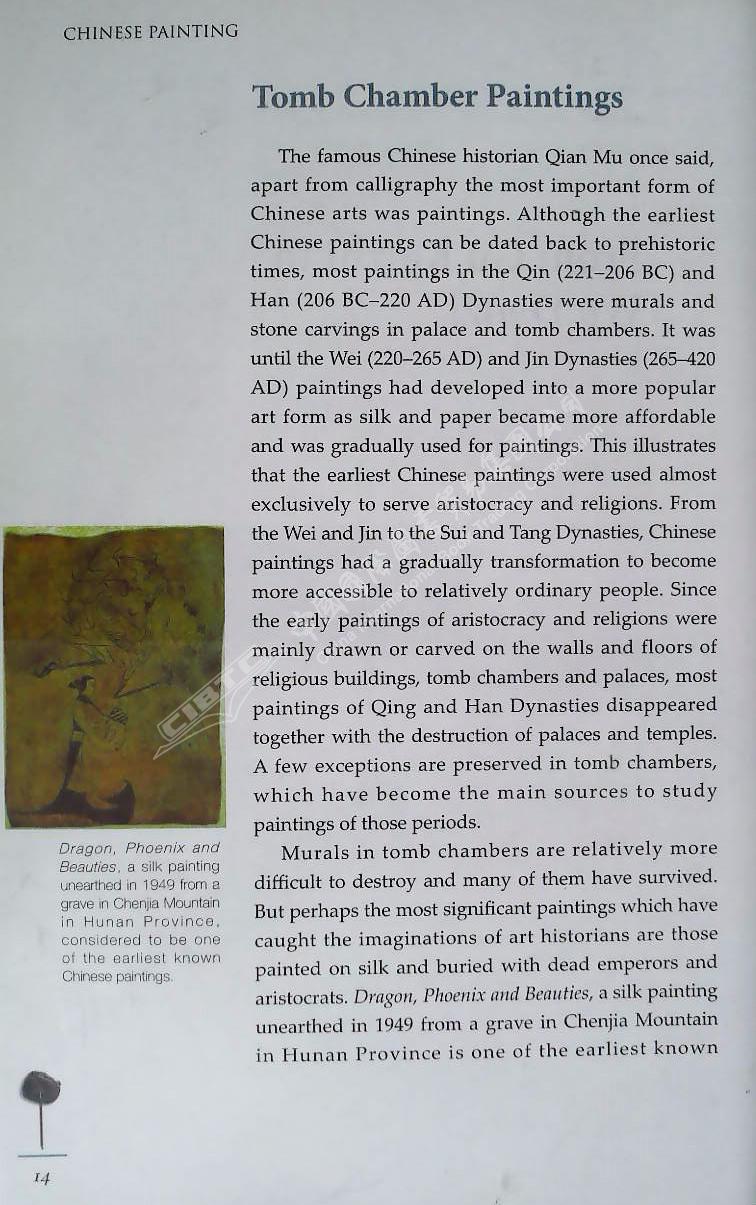 CHINESE PAINTING

Tomb Chamber Paintings

The famous Chinese historian Qian Mu once said, apart from calligraphy the most important form of Chinese arts was paintings. Although the earliest Chinese paintings can be dated back to prehistoric times, most paintings in the Qin (221–206 BC) and Han (206 BC–220 AD) Dynasties were murals and stone carvings in palace and tomb chambers. It was until the Wei (220–265 AD) and Jin Dynasties (265–420 AD) paintings had developed into a more popular art form as silk and paper became more affordable and was gradually used for paintings. This illustrates that the earliest Chinese paintings were used almost exclusively to serve aristocracy and religions. From the Wei and Jin to the Sui and Tang Dynasties, Chinese paintings had a gradually transformation to become more accessible to relatively ordinary people. Since the early paintings of aristocracy and religions were mainly drawn or carved on the walls and floors of religious buildings, tomb chambers and palaces, most paintings of Qing and Han Dynasties disappeared together with the destruction of palaces and temples. A few exceptions are preserved in tomb chambers, which have become the main sources to study paintings of those periods.

Murals in tomb chambers are relatively more difficult to destroy and many of them have survived. But perhaps the most significant paintings which have caught the imaginations of art historians are those painted on silk and buried with dead emperors and aristocrats. Dragon, Phoenix and Beauties, a silk painting unearthed in 1949 from a grave in Chenjia Mountain in Hunan Province is one of the earliest known

Dragon, Phoenix and Beauties, a silk painting unearthed in 1949 from a grave in Chenjia Mountain in Hunan Province, considered to be one of the earliest known Chinese paintings.

CIBTC

14